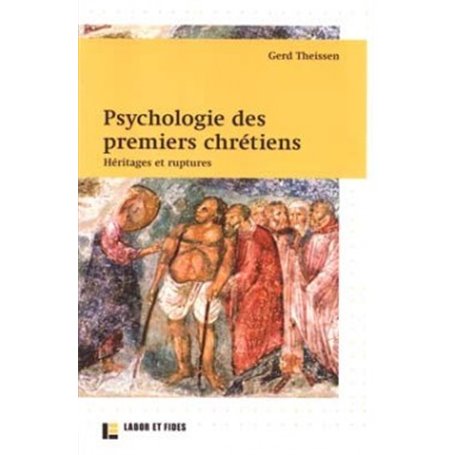 Gerd Theissen

Psychologie des premiers chrétiens
Héritages et ruptures

LABOR ET FIDES